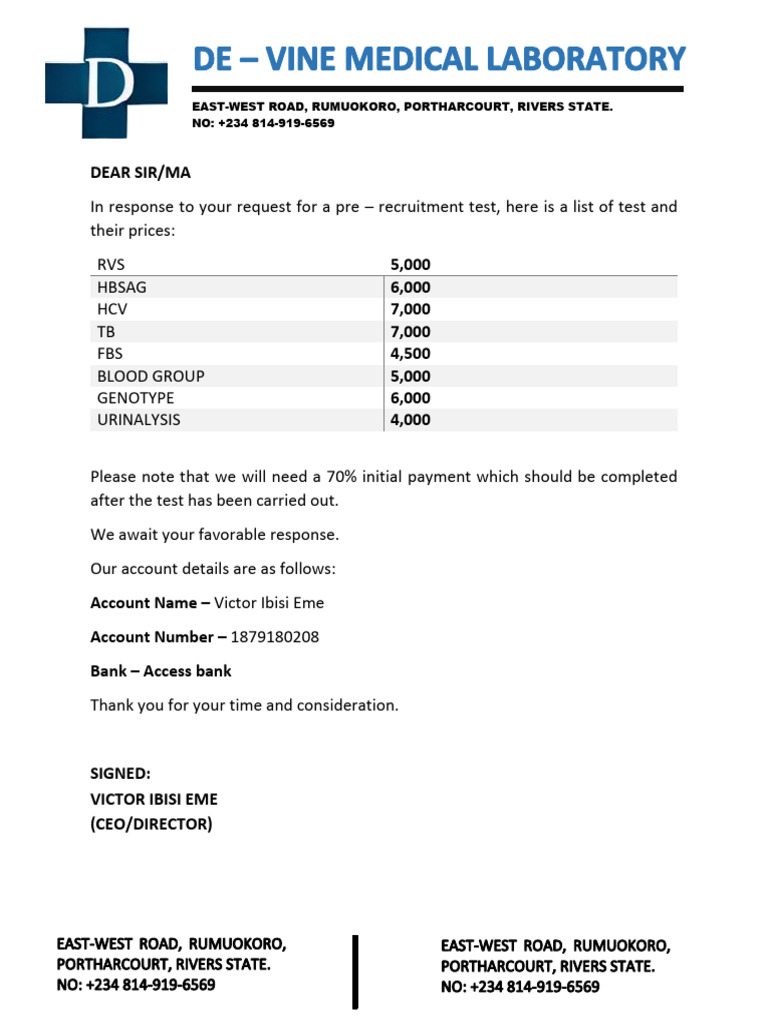 D

DE – VINE MEDICAL LABORATORY

EAST-WEST ROAD, RUMUOKORO, PORTHARCOURT, RIVERS STATE.
NO: +234 814-919-6569

DEAR SIR/MA

In response to your request for a pre – recruitment test, here is a list of test and their prices:

| RVS | 5,000 |
|---|---|
| HBSAG | 6,000 |
| HCV | 7,000 |
| TB | 7,000 |
| FBS | 4,500 |
| BLOOD GROUP | 5,000 |
| GENOTYPE | 6,000 |
| URINALYSIS | 4,000 |

Please note that we will need a 70% initial payment which should be completed after the test has been carried out.

We await your favorable response.

Our account details are as follows:

Account Name – Victor Ibisi Eme

Account Number – 1879180208

Bank – Access bank

Thank you for your time and consideration.

SIGNED:
VICTOR IBISI EME
(CEO/DIRECTOR)

EAST-WEST ROAD, RUMUOKORO,
PORTHARCOURT, RIVERS STATE.
NO: +234 814-919-6569

EAST-WEST ROAD, RUMUOKORO,
PORTHARCOURT, RIVERS STATE.
NO: +234 814-919-6569